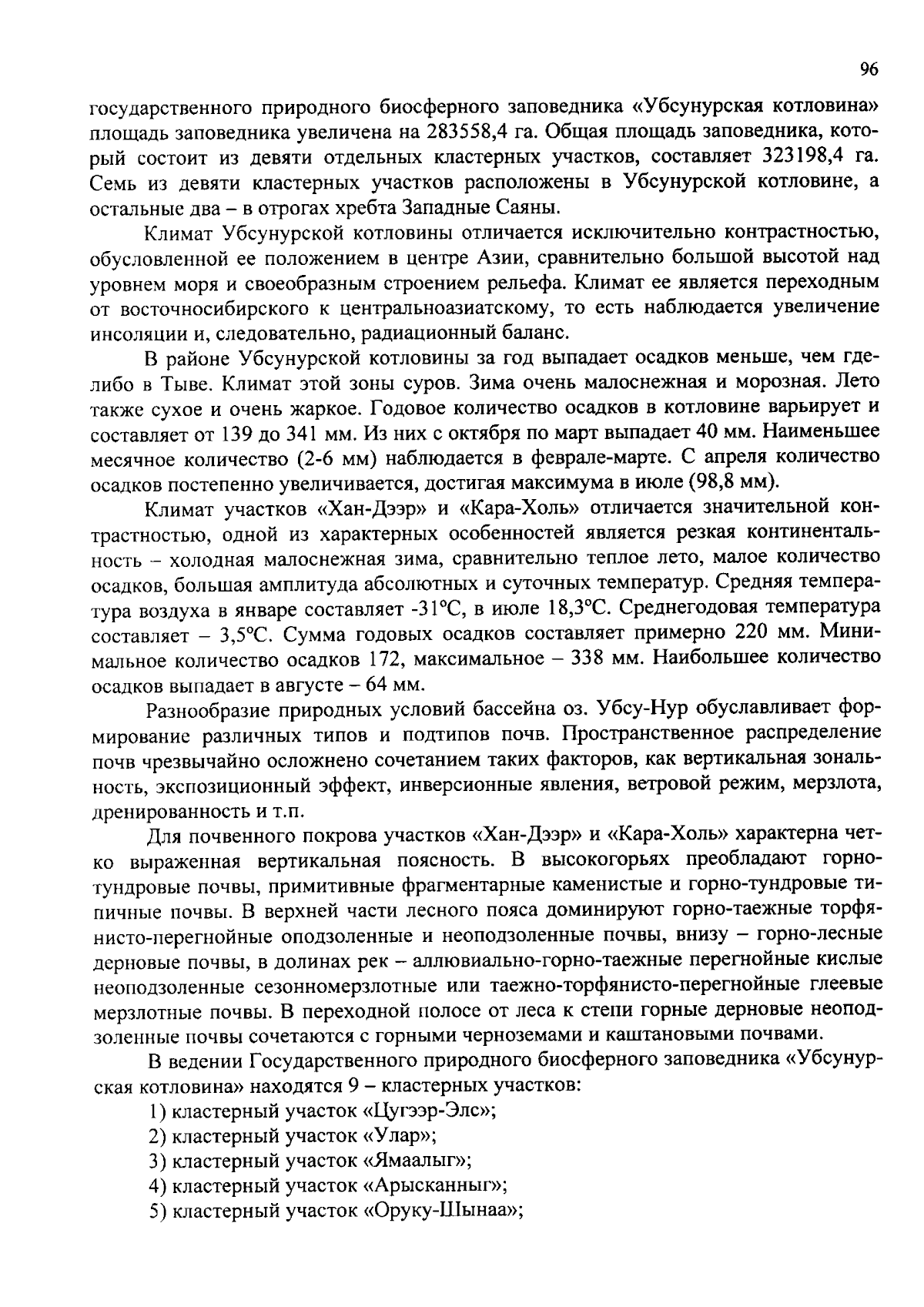 96

государственного природного биосферного заповедника «Убсунурская котловина» площадь заповедника увеличена на 283558,4 га. Общая площадь заповедника, который состоит из девяти отдельных кластерных участков, составляет 323198,4 га. Семь из девяти кластерных участков расположены в Убсунурской котловине, а остальные два – в отрогах хребта Западные Саяны.

Климат Убсунурской котловины отличается исключительно контрастностью, обусловленной ее положением в центре Азии, сравнительно большой высотой над уровнем моря и своеобразным строением рельефа. Климат ее является переходным от восточносибирского к центральноазиатскому, то есть наблюдается увеличение инсоляции и, следовательно, радиационный баланс.

В районе Убсунурской котловины за год выпадает осадков меньше, чем где-либо в Тыве. Климат этой зоны суров. Зима очень малоснежная и морозная. Лето также сухое и очень жаркое. Годовое количество осадков в котловине варьирует и составляет от 139 до 341 мм. Из них с октября по март выпадает 40 мм. Наименьшее месячное количество (2-6 мм) наблюдается в феврале-марте. С апреля количество осадков постепенно увеличивается, достигая максимума в июле (98,8 мм).

Климат участков «Хан-Дээр» и «Кара-Холь» отличается значительной контрастностью, одной из характерных особенностей является резкая континентальность – холодная малоснежная зима, сравнительно теплое лето, малое количество осадков, большая амплитуда абсолютных и суточных температур. Средняя температура воздуха в январе составляет -31°С, в июле 18,3°С. Среднегодовая температура составляет – 3,5°С. Сумма годовых осадков составляет примерно 220 мм. Минимальное количество осадков 172, максимальное – 338 мм. Наибольшее количество осадков выпадает в августе – 64 мм.

Разнообразие природных условий бассейна оз. Убсу-Нур обуславливает формирование различных типов и подтипов почв. Пространственное распределение почв чрезвычайно осложнено сочетанием таких факторов, как вертикальная зональность, экспозиционный эффект, инверсионные явления, ветровой режим, мерзлота, дренированность и т.п.

Для почвенного покрова участков «Хан-Дээр» и «Кара-Холь» характерна четко выраженная вертикальная поясность. В высокогорьях преобладают горно-тундровые почвы, примитивные фрагментарные каменистые и горно-тундровые типичные почвы. В верхней части лесного пояса доминируют горно-таежные торфянисто-перегнойные оподзоленные и неоподзоленные почвы, внизу – горно-лесные дерновые почвы, в долинах рек – аллювиально-горно-таежные перегнойные кислые неоподзоленные сезонномерзлотные или таежно-торфянисто-перегнойные глеевые мерзлотные почвы. В переходной полосе от леса к степи горные дерновые неоподзоленные почвы сочетаются с горными черноземами и каштановыми почвами.

В ведении Государственного природного биосферного заповедника «Убсунурская котловина» находятся 9 – кластерных участков:

1) кластерный участок «Цугээр-Элс»;
2) кластерный участок «Улар»;
3) кластерный участок «Ямаалыг»;
4) кластерный участок «Арысканныг»;
5) кластерный участок «Оруку-Шынаа»;